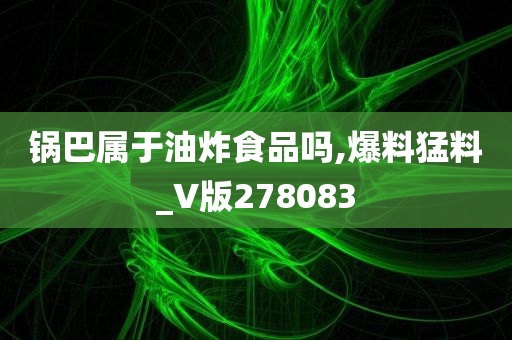 锅巴属于油炸食品吗,爆料猛料_V版278083